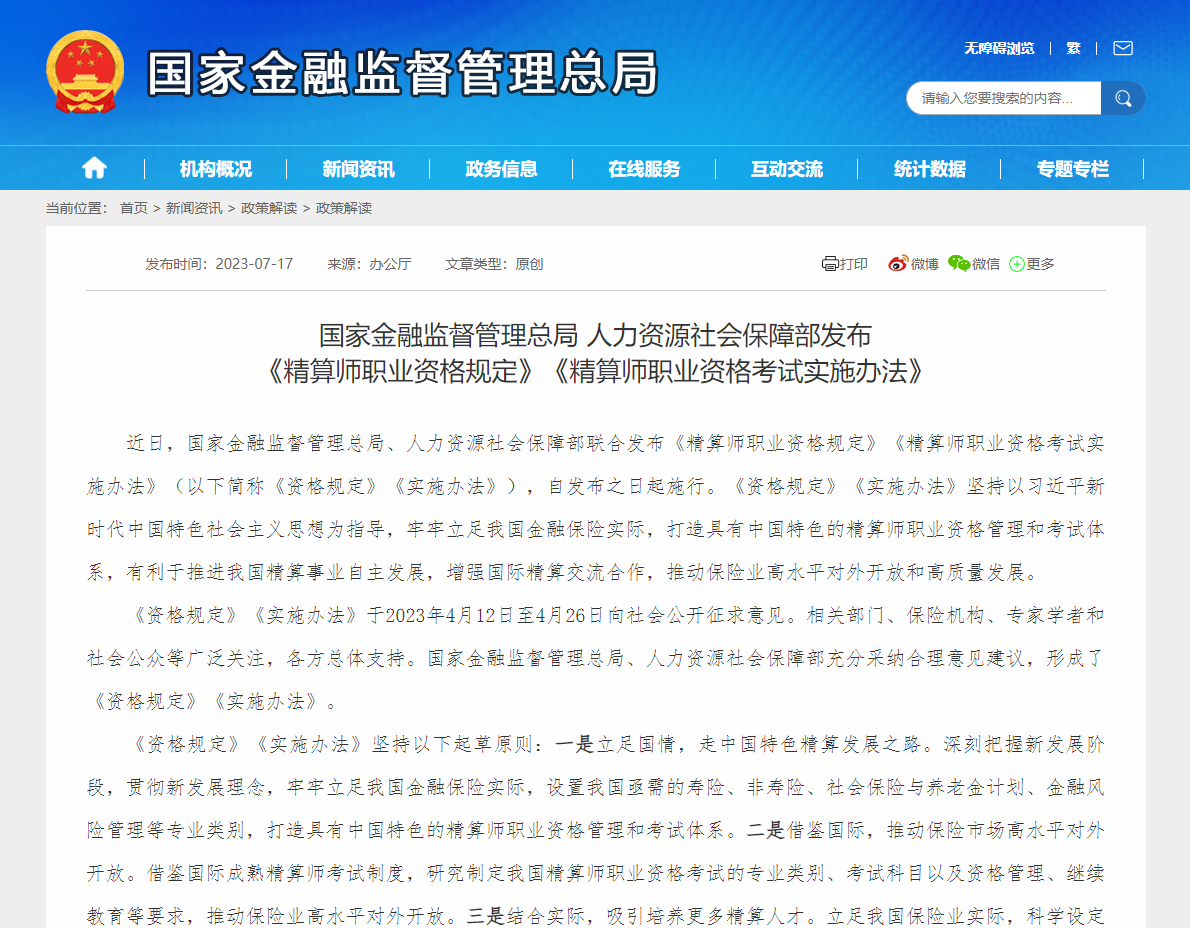 国家金融监督管理总局

无障碍浏览 | 繁 |

请输入您要搜索的内容...

机构概况 | 新闻资讯 | 政务信息 | 在线服务 | 互动交流 | 统计数据 | 专题专栏

当前位置： 首页 > 新闻资讯 > 政策解读 > 政策解读

发布时间：2023-07-17 来源：办公厅 文章类型：原创

打印 微博 微信 更多

国家金融监督管理总局 人力资源社会保障部发布
《精算师职业资格规定》《精算师职业资格考试实施办法》

近日，国家金融监督管理总局、人力资源社会保障部联合发布《精算师职业资格规定》《精算师职业资格考试实施办法》（以下简称《资格规定》《实施办法》），自发布之日起施行。《资格规定》《实施办法》坚持以习近平新时代中国特色社会主义思想为指导，牢牢立足我国金融保险实际，打造具有中国特色的精算师职业资格管理和考试体系，有利于推进我国精算事业自主发展，增强国际精算交流合作，推动保险业高水平对外开放和高质量发展。

《资格规定》《实施办法》于2023年4月12日至4月26日向社会公开征求意见。相关部门、保险机构、专家学者和社会公众等广泛关注，各方总体支持。国家金融监督管理总局、人力资源社会保障部充分采纳合理意见建议，形成了《资格规定》《实施办法》。

《资格规定》《实施办法》坚持以下起草原则：一是立足国情，走中国特色精算发展之路。深刻把握新发展阶段，贯彻新发展理念，牢牢立足我国金融保险实际，设置我国亟需的寿险、非寿险、社会保险与养老金计划、金融风险管理等专业类别，打造具有中国特色的精算师职业资格管理和考试体系。二是借鉴国际，推动保险市场高水平对外开放。借鉴国际成熟精算师考试制度，研究制定我国精算师职业资格考试的专业类别、考试科目以及资格管理、继续教育等要求，推动保险业高水平对外开放。三是结合实际，吸引培养更多精算人才。立足我国保险业实际，科学设定